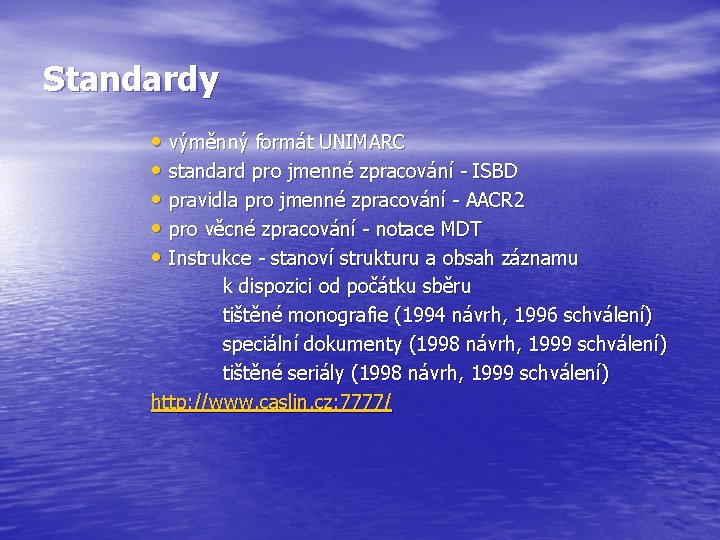 Standardy

• výměnný formát UNIMARC
• standard pro jmenné zpracování - ISBD
• pravidla pro jmenné zpracování - AACR2
• pro věcné zpracování - notace MDT
• Instrukce - stanoví strukturu a obsah záznamu
k dispozici od počátku sběru
tištěné monografie (1994 návrh, 1996 schválení)
speciální dokumenty (1998 návrh, 1999 schválení)
tištěné seriály (1998 návrh, 1999 schválení)

http://www.caslin.cz:7777/